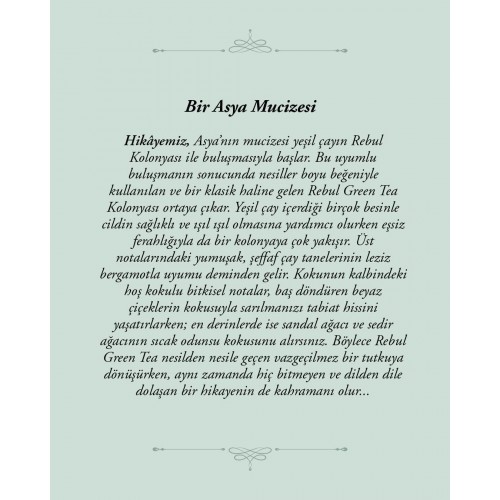 Bir Asya Mucizesi

Hikâyemiz, Asya'nın mucizesi yeşil çayın Rebul Kolonyası ile buluşmasıyla başlar. Bu uyumlu buluşmanın sonucunda nesiller boyu beğeniyle kullanılan ve bir klasik haline gelen Rebul Green Tea Kolonyası ortaya çıkar. Yeşil çay içerdiği birçok besinle cildin sağlıklı ve ışıl ışıl olmasına yardımcı olurken eşsiz ferahlığıyla da bir kolonyaya çok yakışır. Üst notalarındaki yumuşak, şeffaf çay tanelerinin leziz bergamotla uyumu deminden gelir. Kokunun kalbindeki hoş kokulu bitkisel notalar, baş döndüren beyaz çiçeklerin kokusuyla sarılmanızı tabiat hissini yaşatırlarken; en derinlerde ise sandal ağacı ve sedir ağacının sıcak odunsu kokusunu alırsınız. Böylece Rebul Green Tea nesilden nesile geçen vazgeçilmez bir tutkuya dönüşürken, aynı zamanda hiç bitmeyen ve dilden dile dolaşan bir hikayenin de kahramanı olur...